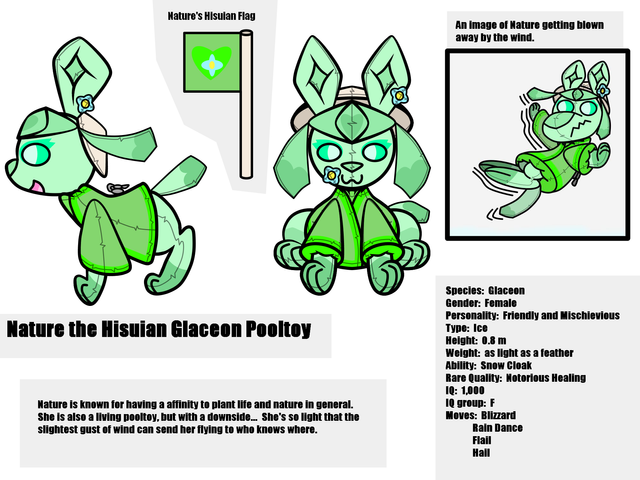 Nature's Hisuian Flag

An image of Nature getting blown away by the wind.

Nature the Hisuian Glaceon Pooltoy

Nature is known for having a affinity to plant life and nature in general. She is also a living pooltoy, but with a downside... She's so light that the slightest gust of wind can send her flying to who knows where.

Species: Glaceon
Gender: Female
Personality: Friendly and Mischievious
Type: Ice
Height: 0.8 m
Weight: as light as a feather
Ability: Snow Cloak
Rare Quality: Notorious Healing
IQ: 1,000
IQ group: F
Moves: Blizzard
Rain Dance
Flail
Hail